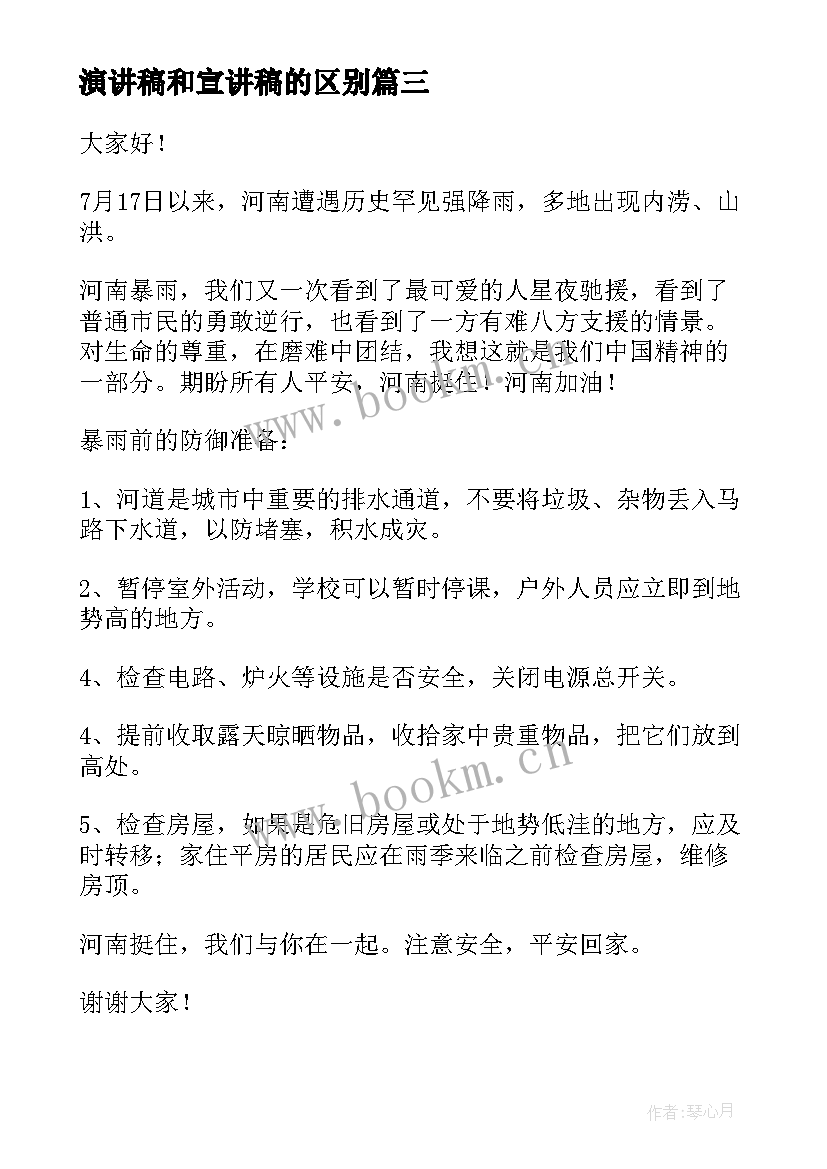 演讲稿和宣讲稿的区别篇三

大家好！

7月17日以来，河南遭遇历史罕见强降雨，多地出现内涝、山洪。

河南暴雨，我们又一次看到了最可爱的人星夜驰援，看到了普通市民的勇敢逆行，也看到了一方有难八方支援的情景。对生命的尊重，在磨难中团结，我想这就是我们中国精神的一部分。期盼所有人平安，河南挺住！河南加油！

www.bookm.cn

暴雨前的防御准备：

1、河道是城市中重要的排水通道，不要将垃圾、杂物丢入马路下水道，以防堵塞，积水成灾。

2、暂停室外活动，学校可以暂时停课，户外人员应立即到地势高的地方。

4、检查电路、炉火等设施是否安全，关闭电源总开关。

4、提前收取露天晾晒物品，收拾家中贵重物品，把它们放到高处。

www.bookm.cn

5、检查房屋，如果是危旧房屋或处于地势低洼的地方，应及时转移；家住平房的居民应在雨季来临之前检查房屋，维修房顶。

河南挺住，我们与你在一起。注意安全，平安回家。

谢谢大家！

作者：琴心月